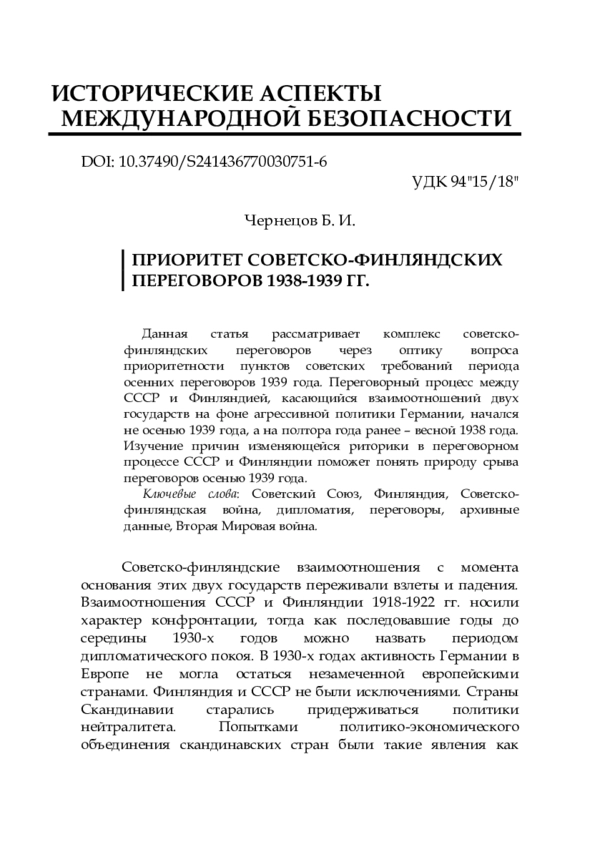 ИСТОРИЧЕСКИЕ АСПЕКТЫ МЕЖДУНАРОДНОЙ БЕЗОПАСНОСТИ

DOI: 10.37490/S241436770030751-6

УДК 94"15/18"

Чернецов Б. И.

ПРИОРИТЕТ СОВЕТСКО-ФИНЛЯНДСКИХ ПЕРЕГОВОРОВ 1938-1939 ГГ.

Данная статья рассматривает комплекс советско-финляндских переговоров через оптику вопроса приоритетности пунктов советских требований периода осенних переговоров 1939 года. Переговорный процесс между СССР и Финляндией, касающийся взаимоотношений двух государств на фоне агрессивной политики Германии, начался не осенью 1939 года, а на полтора года ранее – весной 1938 года. Изучение причин изменяющейся риторики в переговорном процессе СССР и Финляндии поможет понять природу срыва переговоров осенью 1939 года.

Ключевые слова: Советский Союз, Финляндия, Советско-финляндская война, дипломатия, переговоры, архивные данные, Вторая Мировая война.

Советско-финляндские взаимоотношения с момента основания этих двух государств переживали взлеты и падения. Взаимоотношения СССР и Финляндии 1918-1922 гг. носили характер конфронтации, тогда как последовавшие годы до середины 1930-х годов можно назвать периодом дипломатического покоя. В 1930-х годах активность Германии в Европе не могла остаться незамеченной европейскими странами. Финляндия и СССР не были исключениями. Страны Скандинавии старались придерживаться политики нейтралитета. Попытками политико-экономического объединения скандинавских стран были такие явления как